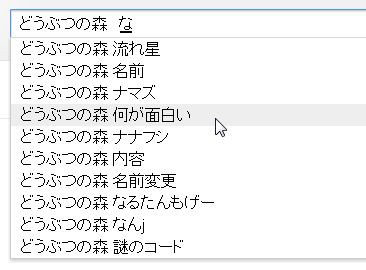 どうぶつの森 な
どうぶつの森 流れ星
どうぶつの森 名前
どうぶつの森 ナマズ
どうぶつの森 何が面白い
どうぶつの森 ナナフシ
どうぶつの森 内容
どうぶつの森 名前変更
どうぶつの森 なるたんもげー
どうぶつの森 なんj
どうぶつの森 謎のコード